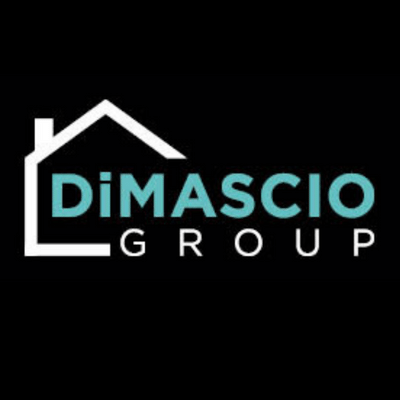 DiMASCIO
GROUP